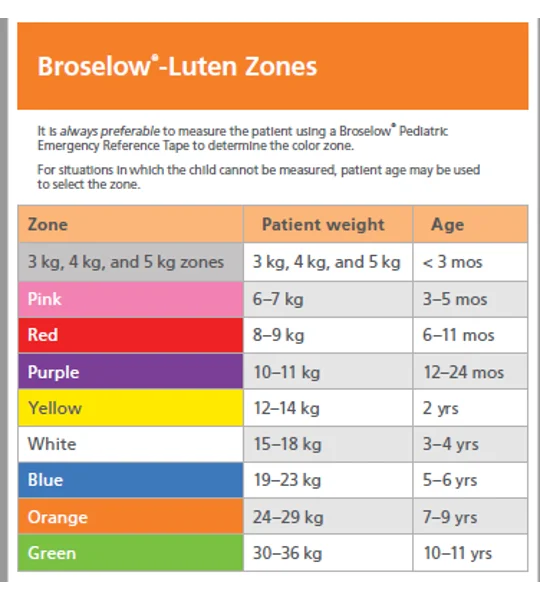 Broselow®-Luten Zones

It is always preferable to measure the patient using a Broselow® Pediatric Emergency Reference Tape to determine the color zone.

For situations in which the child cannot be measured, patient age may be used to select the zone.

| Zone | Patient weight | Age |
|---|---|---|
| 3 kg, 4 kg, and 5 kg zones | 3 kg, 4 kg, and 5 kg | < 3 mos |
| Pink | 6–7 kg | 3–5 mos |
| Red | 8–9 kg | 6–11 mos |
| Purple | 10–11 kg | 12–24 mos |
| Yellow | 12–14 kg | 2 yrs |
| White | 15–18 kg | 3–4 yrs |
| Blue | 19–23 kg | 5–6 yrs |
| Orange | 24–29 kg | 7–9 yrs |
| Green | 30–36 kg | 10–11 yrs |